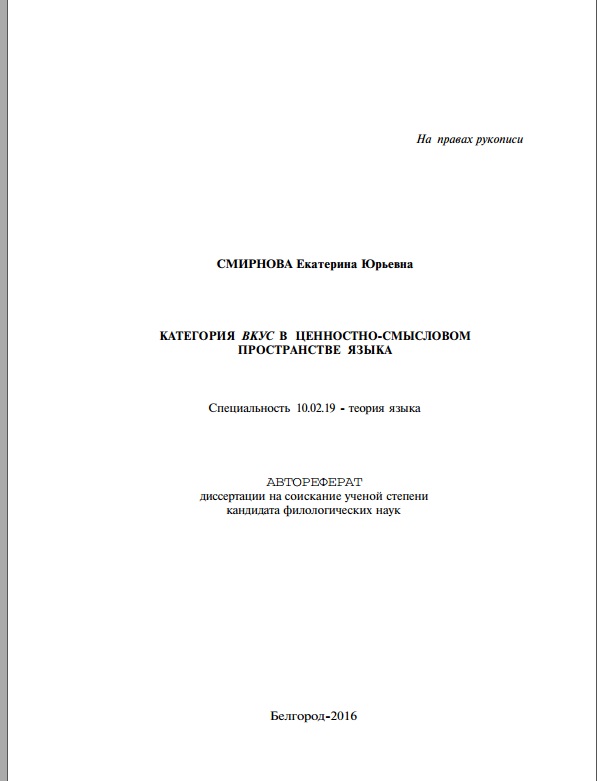 На правах рукописи

СМИРНОВА Екатерина Юрьевна

КАТЕГОРИЯ ВКУС В ЦЕННОСТНО-СМЫСЛОВОМ ПРОСТРАНСТВЕ ЯЗЫКА

Специальность 10.02.19 - теория языка

АВТОРЕФЕРАТ
диссертации на соискание ученой степени кандидата филологических наук

Белгород-2016